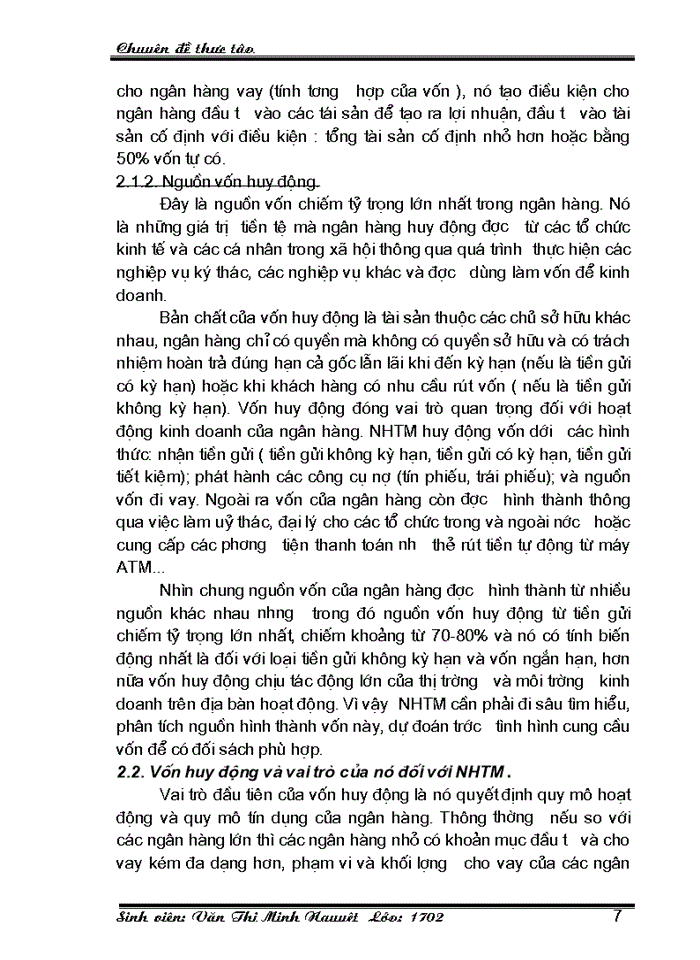 Chuyên đề thực tập.

cho ngân hàng vay (tính tơng hợp của vốn ), nó tạo điều kiện cho ngân hàng đầu t vào các tài sản để tạo ra lợi nhuận, đầu t vào tài sản cố định với điều kiện : tổng tài sản cố định nhỏ hơn hoặc bằng 50% vốn tự có.

2.1.2. Nguồn vốn huy động.

Đây là nguồn vốn chiếm tỷ trọng lớn nhất trong ngân hàng. Nó là những giá trị tiền tệ mà ngân hàng huy động đợc từ các tổ chức kinh tế và các cá nhân trong xã hội thông qua quá trình thực hiện các nghiệp vụ ký thác, các nghiệp vụ khác và đợc dùng làm vốn để kinh doanh.

Bản chất của vốn huy động là tài sản thuộc các chủ sở hữu khác nhau, ngân hàng chỉ có quyền mà không có quyền sở hữu và có trách nhiệm hoàn trả đúng hạn cả gốc lẫn lãi khi đến kỳ hạn (nếu là tiền gửi có kỳ hạn) hoặc khi khách hàng có nhu cầu rút vốn ( nếu là tiền gửi không kỳ hạn). Vốn huy động đóng vai trò quan trọng đối với hoạt động kinh doanh của ngân hàng. NHTM huy động vốn dới các hình thức: nhận tiền gửi ( tiền gửi không kỳ hạn, tiền gửi có kỳ hạn, tiền gửi tiết kiệm); phát hành các công cụ nợ (tín phiếu, trái phiếu); và nguồn vốn đi vay. Ngoài ra vốn của ngân hàng còn đợc hình thành thông qua việc làm uỷ thác, đại lý cho các tổ chức trong và ngoài nớc hoặc cung cấp các phơng tiện thanh toán nh thẻ rút tiền tự động từ máy ATM...

Nhìn chung nguồn vốn của ngân hàng đợc hình thành từ nhiều nguồn khác nhau nhng trong đó nguồn vốn huy động từ tiền gửi chiếm tỷ trọng lớn nhất, chiếm khoảng từ 70-80% và nó có tính biến động nhất là đối với loại tiền gửi không kỳ hạn và vốn ngắn hạn, hơn nữa vốn huy động chịu tác động lớn của thị trờng và môi trờng kinh doanh trên địa bàn hoạt động. Vì vậy NHTM cần phải đi sâu tìm hiểu, phân tích nguồn hình thành vốn này, dự đoán trớc tình hình cung cầu vốn để có đối sách phù hợp.

2.2. Vốn huy động và vai trò của nó đối với NHTM .

Vai trò đầu tiên của vốn huy động là nó quyết định quy mô hoạt động và quy mô tín dụng của ngân hàng. Thông thờng nếu so với các ngân hàng lớn thì các ngân hàng nhỏ có khoản mục đầu t và cho vay kém đa dạng hơn, phạm vi và khối lợng cho vay của các ngân

Sinh viên: Văn Thị Minh Nguyệt Lớp: 1702 7